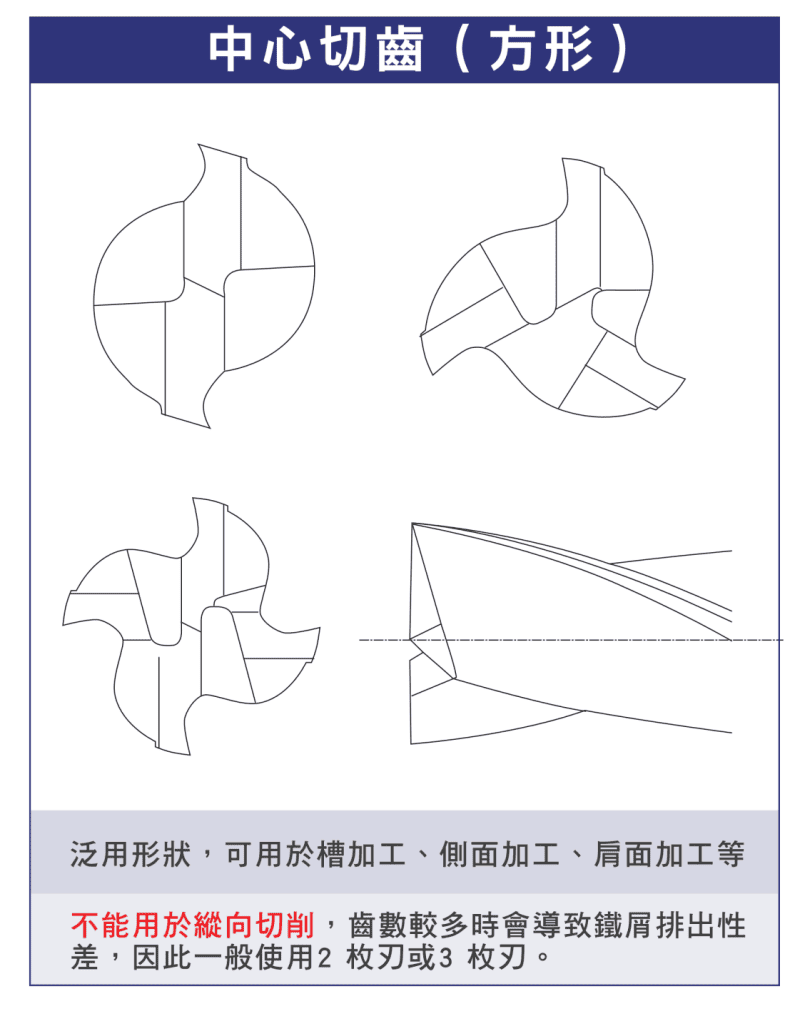 中心切齒（方形）

泛用形狀，可用於槽加工、側面加工、肩面加工等

不能用於縱向切削，齒數較多時會導致鐵屑排出性差，因此一般使用2 枚刃或3 枚刃。